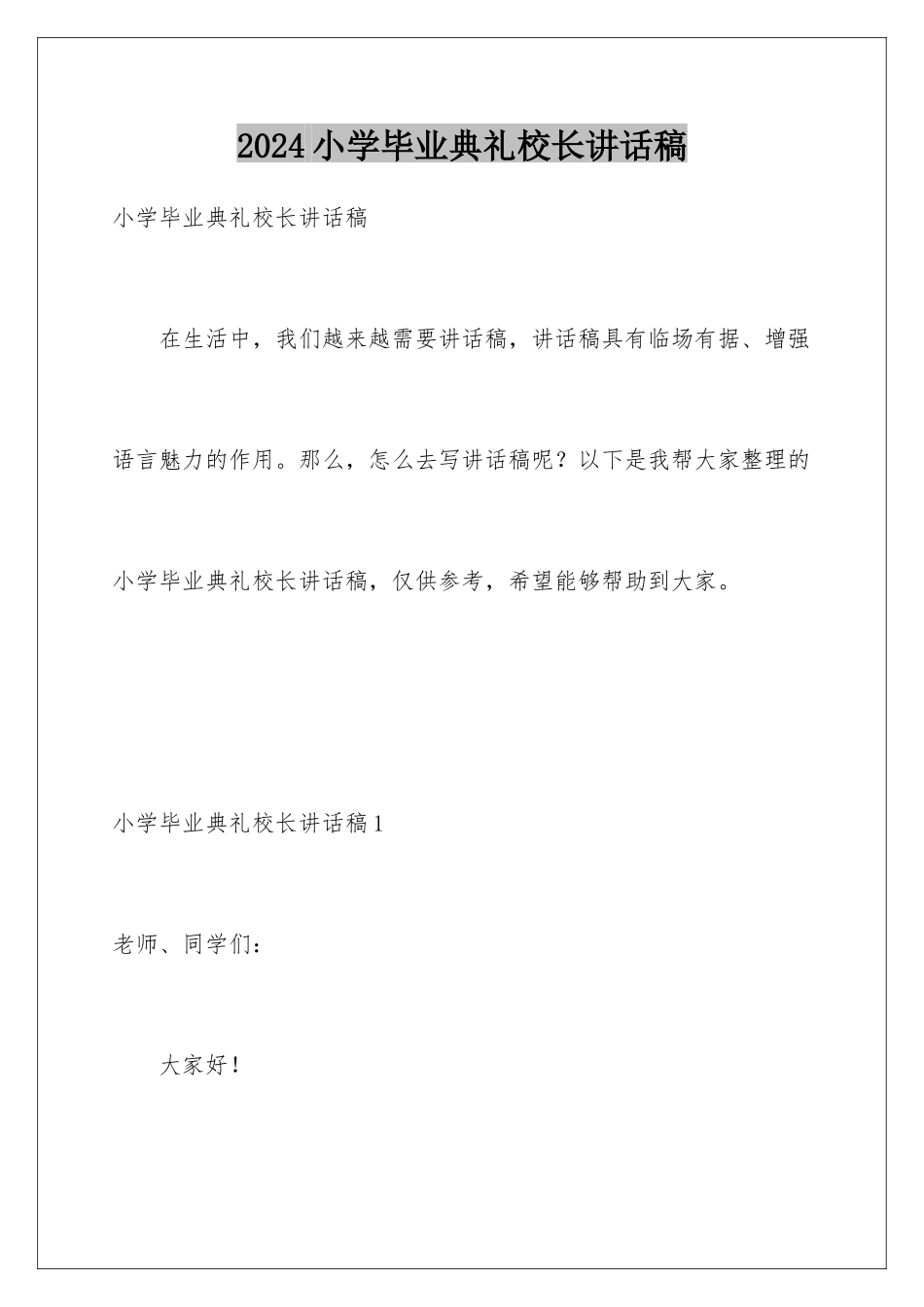 2024小学毕业典礼校长讲话稿

小学毕业典礼校长讲话稿

在生活中，我们越来越需要讲话稿，讲话稿具有临场有据、增强语言魅力的作用。那么，怎么去写讲话稿呢？以下是我帮大家整理的小学毕业典礼校长讲话稿，仅供参考，希望能够帮助到大家。

小学毕业典礼校长讲话稿1

老师、同学们：

大家好！